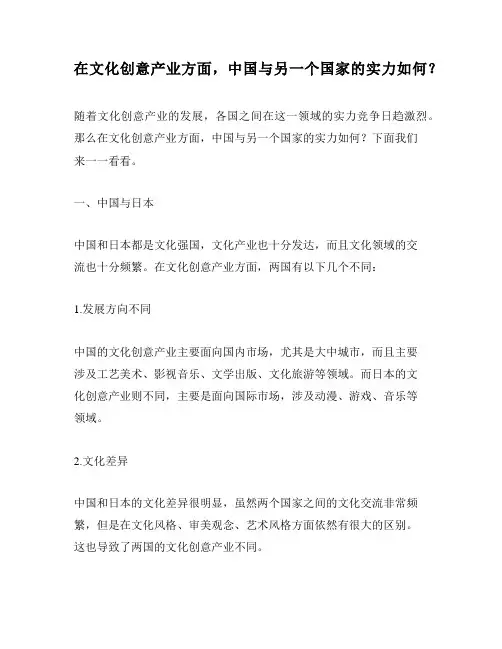 在文化创意产业方面，中国与另一个国家的实力如何？

随着文化创意产业的发展，各国之间在这一领域的实力竞争日趋激烈。那么在文化创意产业方面，中国与另一个国家的实力如何？下面我们来一一看看。

一、中国与日本

中国和日本都是文化强国，文化产业也十分发达，而且文化领域的交流也十分频繁。在文化创意产业方面，两国有以下几个不同：

1.发展方向不同

中国的文化创意产业主要面向国内市场，尤其是大中城市，而且主要涉及工艺美术、影视音乐、文学出版、文化旅游等领域。而日本的文化创意产业则不同，主要是面向国际市场，涉及动漫、游戏、音乐等领域。

2.文化差异

中国和日本的文化差异很明显，虽然两个国家之间的文化交流非常频繁，但是在文化风格、审美观念、艺术风格方面依然有很大的区别。这也导致了两国的文化创意产业不同。